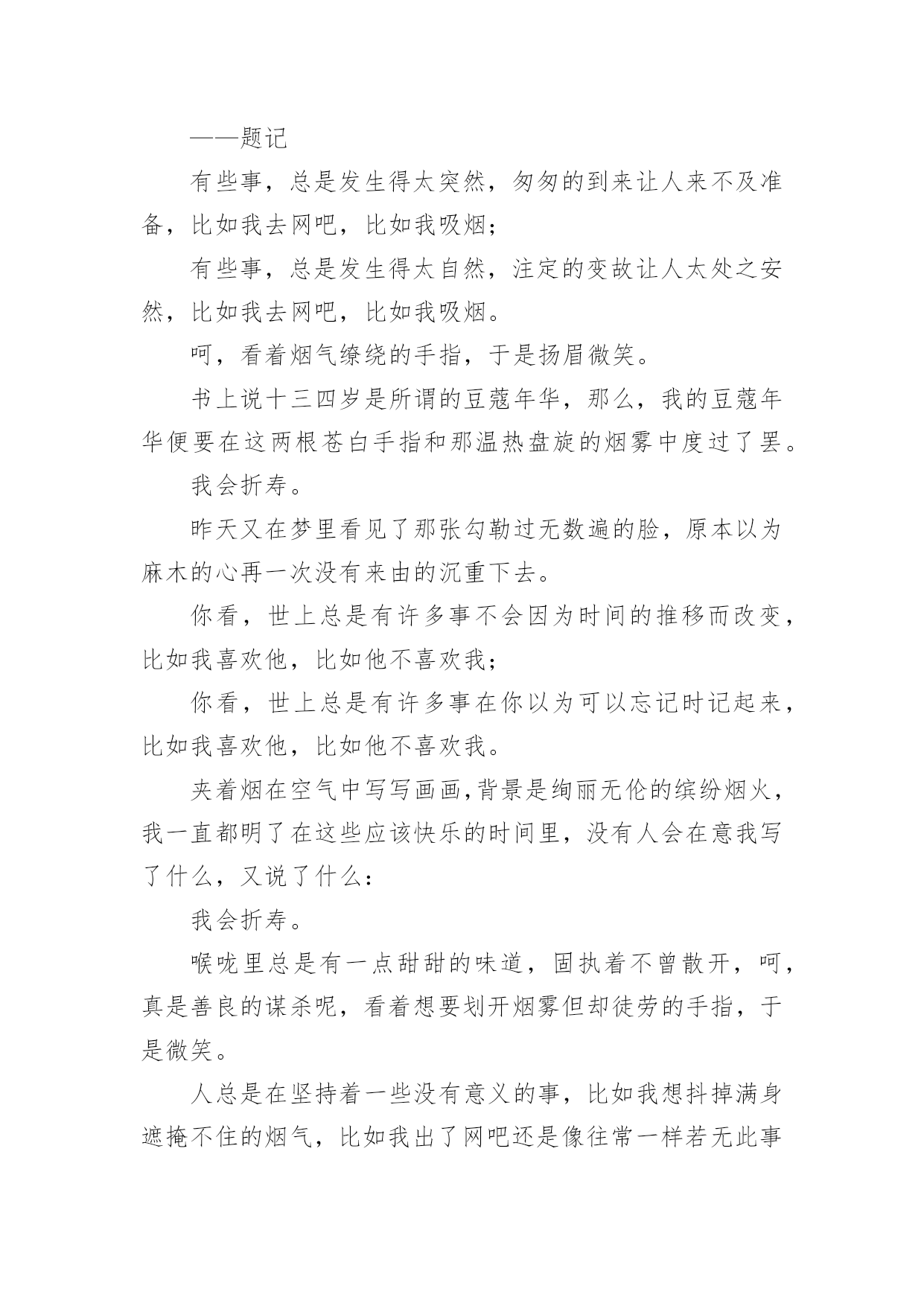 ——题记

有些事，总是发生得太突然，匆匆的到来让人来不及准备，比如我去网吧，比如我吸烟；

有些事，总是发生得太自然，注定的变故让人太处之安然，比如我去网吧，比如我吸烟。

呵，看着烟气缭绕的手指，于是扬眉微笑。

书上说十三四岁是所谓的豆蔻年华，那么，我的豆蔻年华便要在这两根苍白手指和那温热盘旋的烟雾中度过了罢。

我会折寿。

昨天又在梦里看见了那张勾勒过无数遍的脸，原本以为麻木的心再一次没有来由的沉重下去。

你看，世上总是有许多事不会因为时间的推移而改变，比如我喜欢他，比如他不喜欢我；

你看，世上总是有许多事在你以为可以忘记时记起来，比如我喜欢他，比如他不喜欢我。

夹着烟在空气中写写画画，背景是绚丽无伦的缤纷烟火，我一直都明了在这些应该快乐的时间里，没有人会在意我写了什么，又说了什么：

我会折寿。

喉咙里总是有一点甜甜的味道，固执着不曾散开，呵，真是善良的谋杀呢，看着想要划开烟雾但却徒劳的手指，于是微笑。

人总是在坚持着一些没有意义的事，比如我想抖掉满身遮掩不住的烟气，比如我出了网吧还是像往常一样若无此事